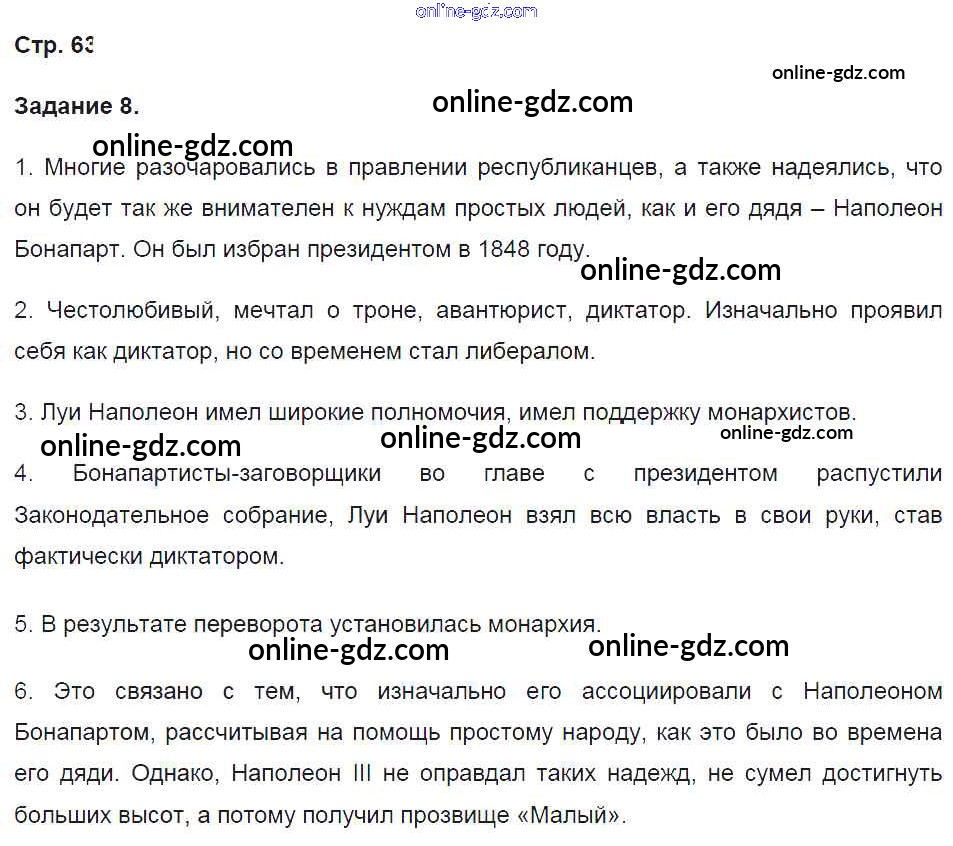 online-gdz.com

Стр. 63

online-gdz.com

Задание 8.

online-gdz.com

online-gdz.com

1. Многие разочаровались в правлении республиканцев, а также надеялись, что он будет так же внимателен к нуждам простых людей, как и его дядя – Наполеон Бонапарт. Он был избран президентом в 1848 году.

online-gdz.com

2. Честолюбивый, мечтал о троне, авантюрист, диктатор. Изначально проявил себя как диктатор, но со временем стал либералом.

3. Луи Наполеон имел широкие полномочия, имел поддержку монархистов.

online-gdz.com online-gdz.com online-gdz.com

4. Бонапартисты-заговорщики во главе с президентом распустили Законодательное собрание, Луи Наполеон взял всю власть в свои руки, став фактически диктатором.

5. В результате переворота установилась монархия.

online-gdz.com online-gdz.com

6. Это связано с тем, что изначально его ассоциировали с Наполеоном Бонапартом, рассчитывая на помощь простому народу, как это было во времена его дяди. Однако, Наполеон III не оправдал таких надежд, не сумел достигнуть больших высот, а потому получил прозвище «Малый».